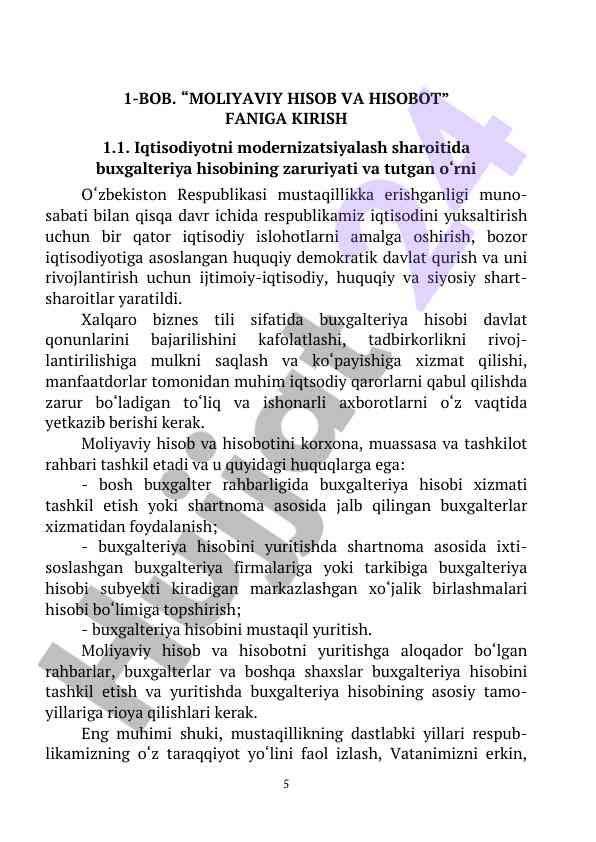 1-BOB. “MOLIYAVIY HISOB VA HISOBOT” FANIGA KIRISH

1.1. Iqtisodiyotni modernizatsiyalash sharoitida buxgalteriya hisobining zaruriyati va tutgan oʻrni

Oʻzbekiston Respublikasi mustaqillikka erishganligi munosabati bilan qisqa davr ichida respublikamiz iqtisodini yuksaltirish uchun bir qator iqtisodiy islohotlarni amalga oshirish, bozor iqtisodiyotiga asoslangan huquqiy demokratik davlat qurish va uni rivojlantirish uchun ijtimoiy-iqtisodiy, huquqiy va siyosiy shart-sharoitlar yaratildi.

Xalqaro biznes tili sifatida buxgalteriya hisobi davlat qonunlarini bajarilishini kafolatlashi, tadbirkorlikni rivojlantirilishiga mulkni saqlash va koʻpayishiga xizmat qilishi, manfaatdorlar tomonidan muhim iqtsodiy qarorlarni qabul qilishda zarur boʻladigan toʻliq va ishonarli axborotlarni oʻz vaqtida yetkazib berishi kerak.

Moliyaviy hisob va hisobotini korxona, muassasa va tashkilot rahbari tashkil etadi va u quyidagi huquqlarga ega:

- bosh buxgalter rahbarligida buxgalteriya hisobi xizmati tashkil etish yoki shartnoma asosida jalb qilingan buxgalterlar xizmatidan foydalanish;

- buxgalteriya hisobini yuritishda shartnoma asosida ixtisoslashgan buxgalteriya firmalariga yoki tarkibiga buxgalteriya hisobi subyekti kiradigan markazlashgan xoʻjalik birlashmalari hisobi boʻlimiga topshirish;

- buxgalteriya hisobini mustaqil yuritish.

Moliyaviy hisob va hisobotni yuritishga aloqador boʻlgan rahbarlar, buxgalterlar va boshqa shaxslar buxgalteriya hisobini tashkil etish va yuritishda buxgalteriya hisobining asosiy tamoyillariga rioya qilishlari kerak.

Eng muhimi shuki, mustaqillikning dastlabki yillari respublikamizning oʻz taraqqiyot yoʻlini faol izlash, Vatanimizni erkin,

5